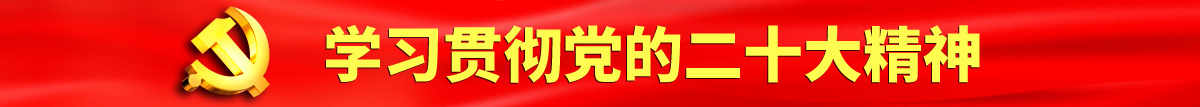 学习贯彻党的二十大精神